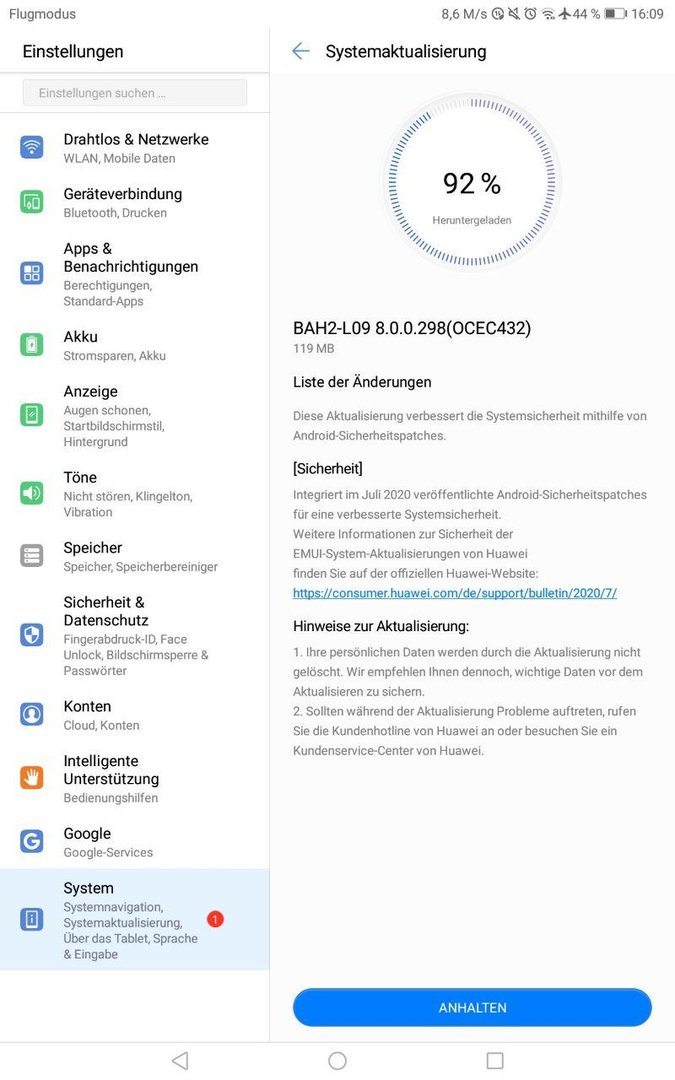 Flugmodus

8,6 M/s 44 % 16:09

Einstellungen

Einstellungen suchen ...

Drahtlos & Netzwerke
WLAN, Mobile Daten

Geräteverbindung
Bluetooth, Drucken

Apps & Benachrichtigungen
Berechtigungen, Standard-Apps

Akku
Stromsparen, Akku

Anzeige
Augen schonen, Startbildschirmstil, Hintergrund

Töne
Nicht stören, Klingelton, Vibration

Speicher
Speicher, Speicherbereiniger

Sicherheit & Datenschutz
Fingerabdruck-ID, Face Unlock, Bildschirmsperre & Passwörter

Konten
Cloud, Konten

Intelligente Unterstützung
Bedienungshilfen

Google
Google-Services

System
Systemnavigation, Systemaktualisierung, Über das Tablet, Sprache & Eingabe

1

Systemaktualisierung

92 %
Heruntergeladen

BAH2-L09 8.0.0.298(OCEC432)
119 MB

Liste der Änderungen

Diese Aktualisierung verbessert die Systemsicherheit mithilfe von Android-Sicherheitspatches.

[Sicherheit]

Integriert im Juli 2020 veröffentlichte Android-Sicherheitspatches für eine verbesserte Systemsicherheit.
Weitere Informationen zur Sicherheit der EMUI-System-Aktualisierungen von Huawei finden Sie auf der offiziellen Huawei-Website:
https://consumer.huawei.com/de/support/bulletin/2020/7/

Hinweise zur Aktualisierung:

1. Ihre persönlichen Daten werden durch die Aktualisierung nicht gelöscht. Wir empfehlen Ihnen dennoch, wichtige Daten vor dem Aktualisieren zu sichern.
2. Sollten während der Aktualisierung Probleme auftreten, rufen Sie die Kundenhotline von Huawei an oder besuchen Sie ein Kundenservice-Center von Huawei.

ANHALTEN